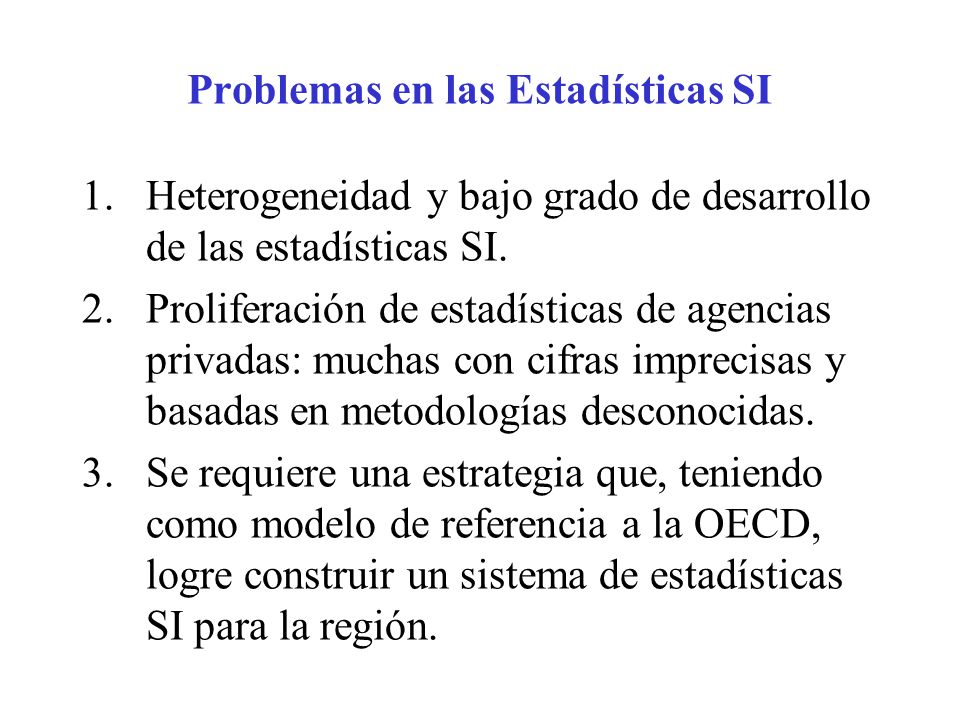 Problemas en las Estadísticas SI

1. Heterogeneidad y bajo grado de desarrollo de las estadísticas SI.
2. Proliferación de estadísticas de agencias privadas: muchas con cifras imprecisas y basadas en metodologías desconocidas.
3. Se requiere una estrategia que, teniendo como modelo de referencia a la OECD, logre construir un sistema de estadísticas SI para la región.